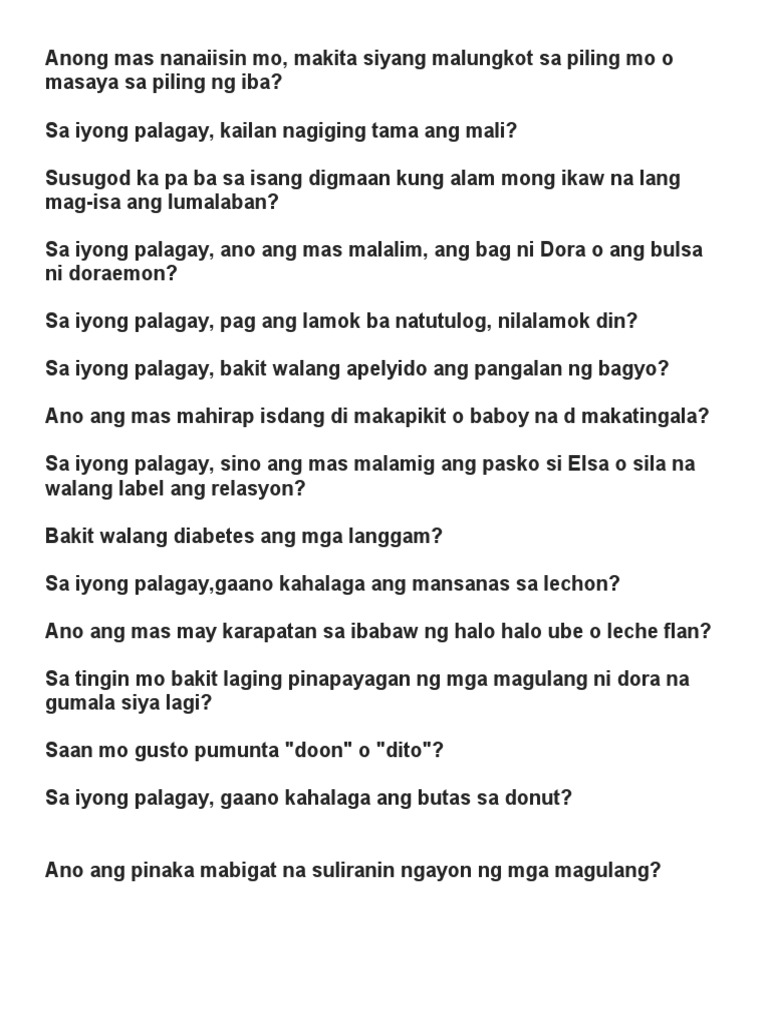 Anong mas nanaiisin mo, makita siyang malungkot sa piling mo o masaya sa piling ng iba?

Sa iyong palagay, kailan nagiging tama ang mali?

Susugod ka pa ba sa isang digmaan kung alam mong ikaw na lang mag-isa ang lumalaban?

Sa iyong palagay, ano ang mas malalim, ang bag ni Dora o ang bulsa ni doraemon?

Sa iyong palagay, pag ang lamok ba natutulog, nilalamok din?

Sa iyong palagay, bakit walang apelyido ang pangalan ng bagyo?

Ano ang mas mahirap isdang di makapikit o baboy na d makatingala?

Sa iyong palagay, sino ang mas malamig ang pasko si Elsa o sila na walang label ang relasyon?

Bakit walang diabetes ang mga langgam?

Sa iyong palagay,gaano kahalaga ang mansanas sa lechon?

Ano ang mas may karapatan sa ibabaw ng halo halo ube o leche flan?

Sa tingin mo bakit laging pinapayagan ng mga magulang ni dora na gumala siya lagi?

Saan mo gusto pumunta "doon" o "dito"?

Sa iyong palagay, gaano kahalaga ang butas sa donut?

Ano ang pinaka mabigat na suliranin ngayon ng mga magulang?